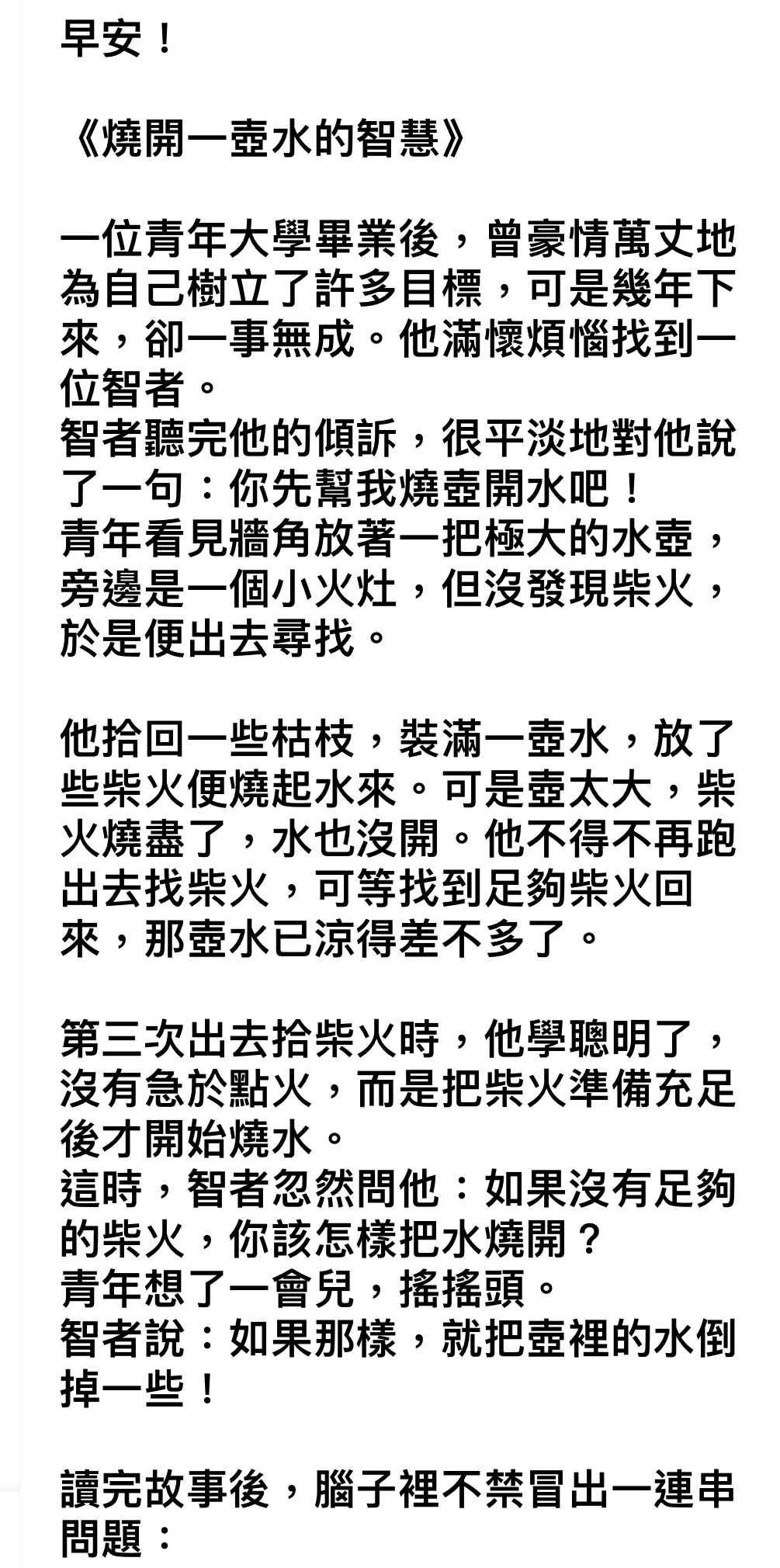 早安！

《燒開一壺水的智慧》

一位青年大學畢業後，曾豪情萬丈地為自己樹立了許多目標，可是幾年下來，卻一事無成。他滿懷煩惱找到一位智者。
智者聽完他的傾訴，很平淡地對他說了一句：你先幫我燒壺開水吧！
青年看見牆角放著一把極大的水壺，旁邊是一個小火灶，但沒發現柴火，於是便出去尋找。

他拾回一些枯枝，裝滿一壺水，放了些柴火便燒起水來。可是壺太大，柴火燒盡了，水也沒開。他不得不再跑出去找柴火，可等找到足夠柴火回來，那壺水已涼得差不多了。

第三次出去拾柴火時，他學聰明了，沒有急於點火，而是把柴火準備充足後才開始燒水。
這時，智者忽然問他：如果沒有足夠的柴火，你該怎樣把水燒開？
青年想了一會兒，搖搖頭。
智者說：如果那樣，就把壺裡的水倒掉一些！

讀完故事後，腦子裡不禁冒出一連串問題：